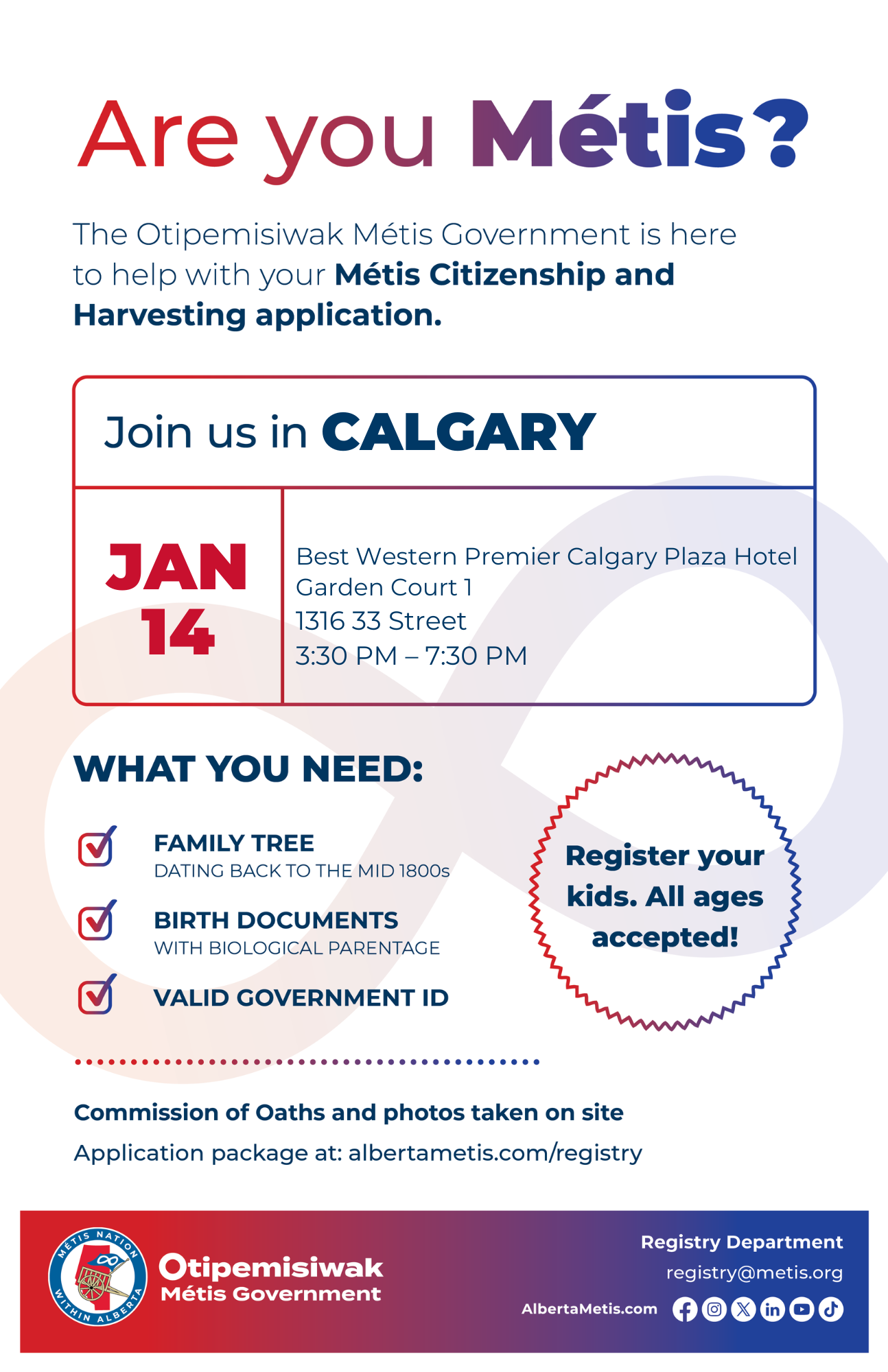 Are you Métis?

The Otipemisiwak Métis Government is here to help with your Métis Citizenship and Harvesting application.

Join us in CALGARY

JAN 14

Best Western Premier Calgary Plaza Hotel
Garden Court 1
1316 33 Street
3:30 PM – 7:30 PM

WHAT YOU NEED:

FAMILY TREE
DATING BACK TO THE MID 1800s

BIRTH DOCUMENTS
WITH BIOLOGICAL PARENTAGE

VALID GOVERNMENT ID

Register your kids. All ages accepted!

Commission of Oaths and photos taken on site

Application package at: albertametis.com/registry

MÉTIS NATION WITHIN ALBERTA

Otipemisiwak Métis Government

Registry Department
registry@metis.org
AlbertaMetis.com